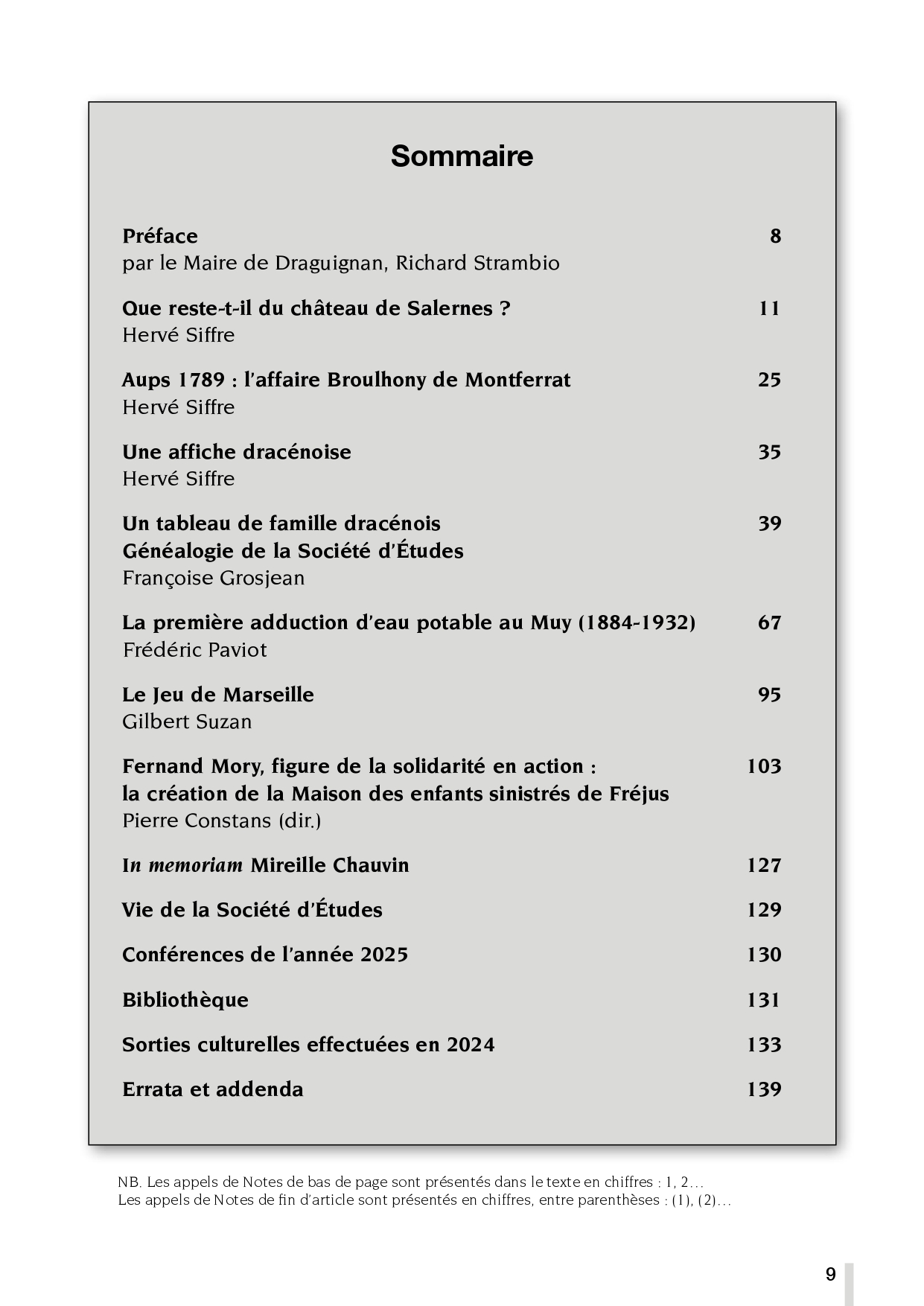 Sommaire

Préface 8
par le Maire de Draguignan, Richard Strambio

Que reste-t-il du château de Salernes ? 11
Hervé Siffre

Aups 1789 : l'affaire Broulhony de Montferrat 25
Hervé Siffre

Une affiche dracénoise 35
Hervé Siffre

Un tableau de famille dracénois 39
Généalogie de la Société d'Études
Françoise Grosjean

La première adduction d'eau potable au Muy (1884-1932) 67
Frédéric Paviot

Le Jeu de Marseille 95
Gilbert Suzan

Fernand Mory, figure de la solidarité en action : 103
la création de la Maison des enfants sinistrés de Fréjus
Pierre Constans (dir.)

In memoriam Mireille Chauvin 127

Vie de la Société d'Études 129

Conférences de l'année 2025 130

Bibliothèque 131

Sorties culturelles effectuées en 2024 133

Errata et addenda 139

NB. Les appels de Notes de bas de page sont présentés dans le texte en chiffres : 1, 2…
Les appels de Notes de fin d'article sont présentés en chiffres, entre parenthèses : (1), (2)…

9